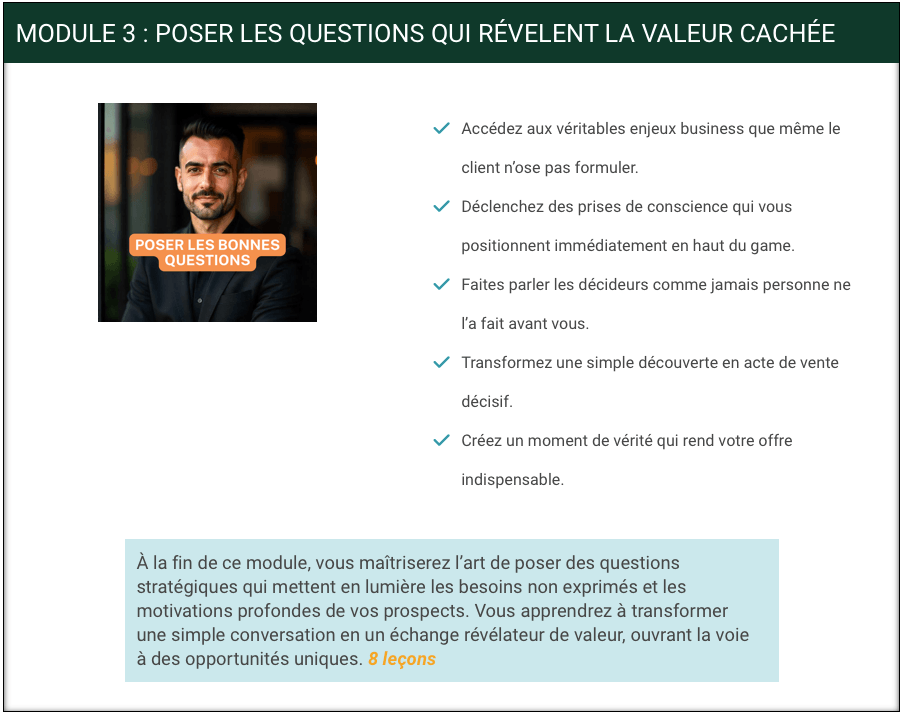 MODULE 3 : POSER LES QUESTIONS QUI RÉVELENT LA VALEUR CACHÉE

POSER LES BONNES QUESTIONS

Accédez aux véritables enjeux business que même le client n'ose pas formuler.

Déclenchez des prises de conscience qui vous positionnent immédiatement en haut du game.

Faites parler les décideurs comme jamais personne ne l'a fait avant vous.

Transformez une simple découverte en acte de vente décisif.

Créez un moment de vérité qui rend votre offre indispensable.

À la fin de ce module, vous maîtriserez l'art de poser des questions stratégiques qui mettent en lumière les besoins non exprimés et les motivations profondes de vos prospects. Vous apprendrez à transformer une simple conversation en un échange révélateur de valeur, ouvrant la voie à des opportunités uniques. 8 leçons